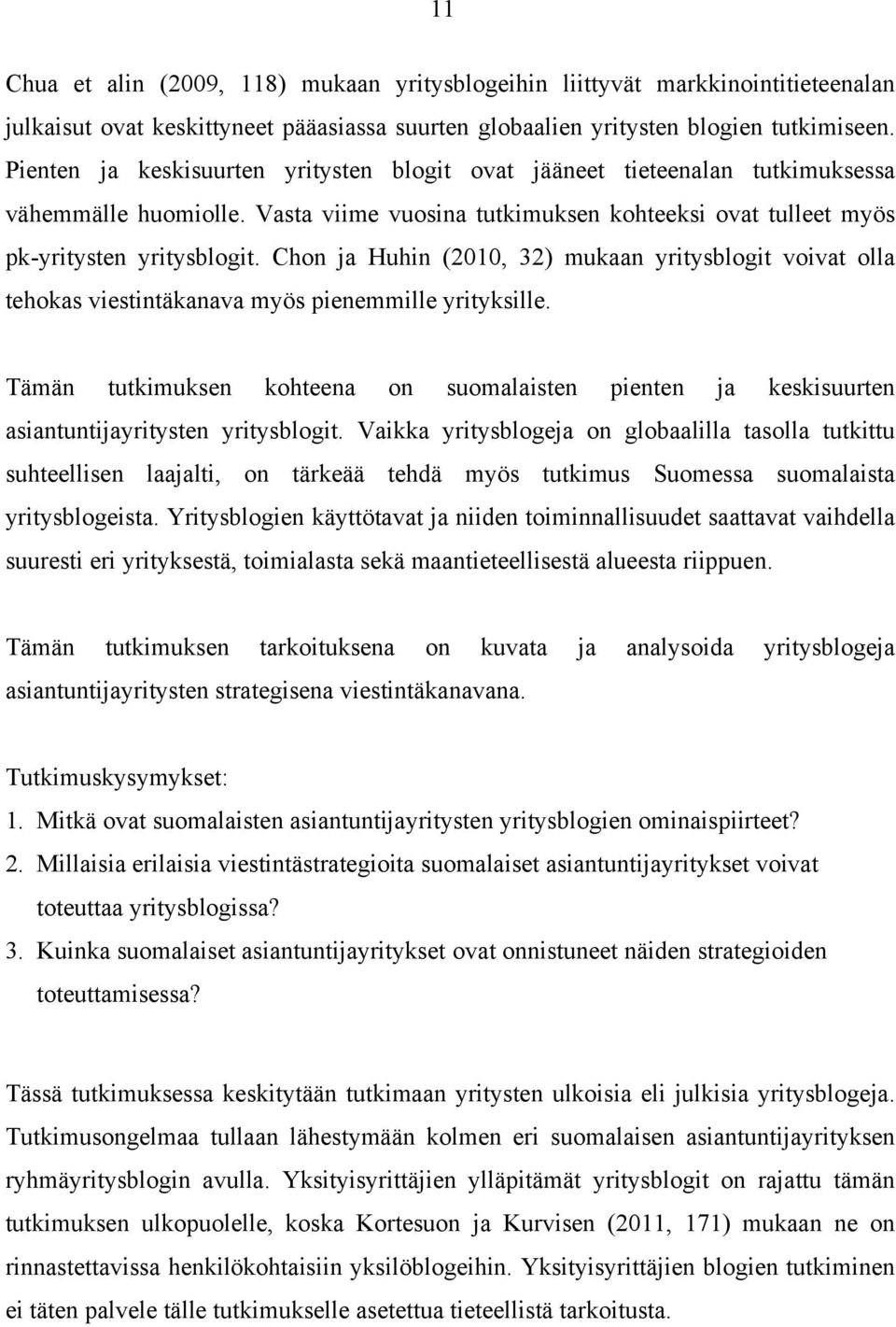 11

Chua et alin (2009, 118) mukaan yritysblogeihin liittyvät markkinointitieteenalan julkaisut ovat keskittyneet pääasiassa suurten globaalien yritysten blogien tutkimiseen. Pienten ja keskisuurten yritysten blogit ovat jääneet tieteenalan tutkimuksessa vähemmälle huomiolle. Vasta viime vuosina tutkimuksen kohteeksi ovat tulleet myös pk-yritysten yritysblogit. Chon ja Huhin (2010, 32) mukaan yritysblogit voivat olla tehokas viestintäkanava myös pienemmille yrityksille.

Tämän tutkimuksen kohteena on suomalaisten pienten ja keskisuurten asiantuntijayritysten yritysblogit. Vaikka yritysblogeja on globaalilla tasolla tutkittu suhteellisen laajalti, on tärkeää tehdä myös tutkimus Suomessa suomalaista yritysblogeista. Yritysblogien käyttötavat ja niiden toiminnallisuudet saattavat vaihdella suuresti eri yrityksestä, toimialasta sekä maantieteellisestä alueesta riippuen.

Tämän tutkimuksen tarkoituksena on kuvata ja analysoida yritysblogeja asiantuntijayritysten strategisena viestintäkanavana.

Tutkimuskysymykset:
1. Mitkä ovat suomalaisten asiantuntijayritysten yritysblogien ominaispiirteet?
2. Millaisia erilaisia viestintästrategioita suomalaiset asiantuntijayritykset voivat toteuttaa yritysblogissa?
3. Kuinka suomalaiset asiantuntijayritykset ovat onnistuneet näiden strategioiden toteuttamisessa?

Tässä tutkimuksessa keskitytään tutkimaan yritysten ulkoisia eli julkisia yritysblogeja. Tutkimusongelmaa tullaan lähestymään kolmen eri suomalaisen asiantuntijayrityksen ryhmäyritysblogin avulla. Yksityisyrittäjien ylläpitämät yritysblogit on rajattu tämän tutkimuksen ulkopuolelle, koska Kortesuon ja Kurvisen (2011, 171) mukaan ne on rinnastettavissa henkilökohtaisiin yksilöblogeihin. Yksityisyrittäjien blogien tutkiminen ei täten palvele tälle tutkimukselle asetettua tieteellistä tarkoitusta.